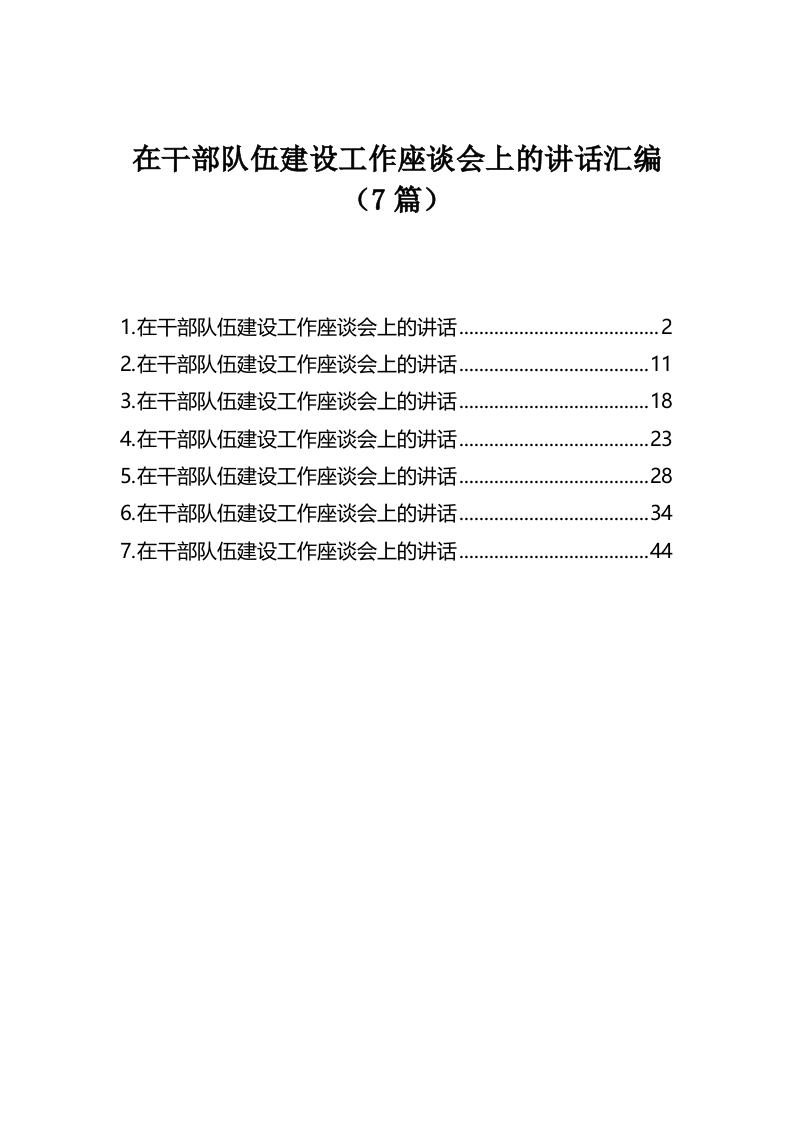 在干部队伍建设工作座谈会上的讲话汇编
（7 篇）

1.在干部队伍建设工作座谈会上的讲话........................................2
2.在干部队伍建设工作座谈会上的讲话......................................11
3.在干部队伍建设工作座谈会上的讲话......................................18
4.在干部队伍建设工作座谈会上的讲话......................................23
5.在干部队伍建设工作座谈会上的讲话......................................28
6.在干部队伍建设工作座谈会上的讲话......................................34
7.在干部队伍建设工作座谈会上的讲话......................................44